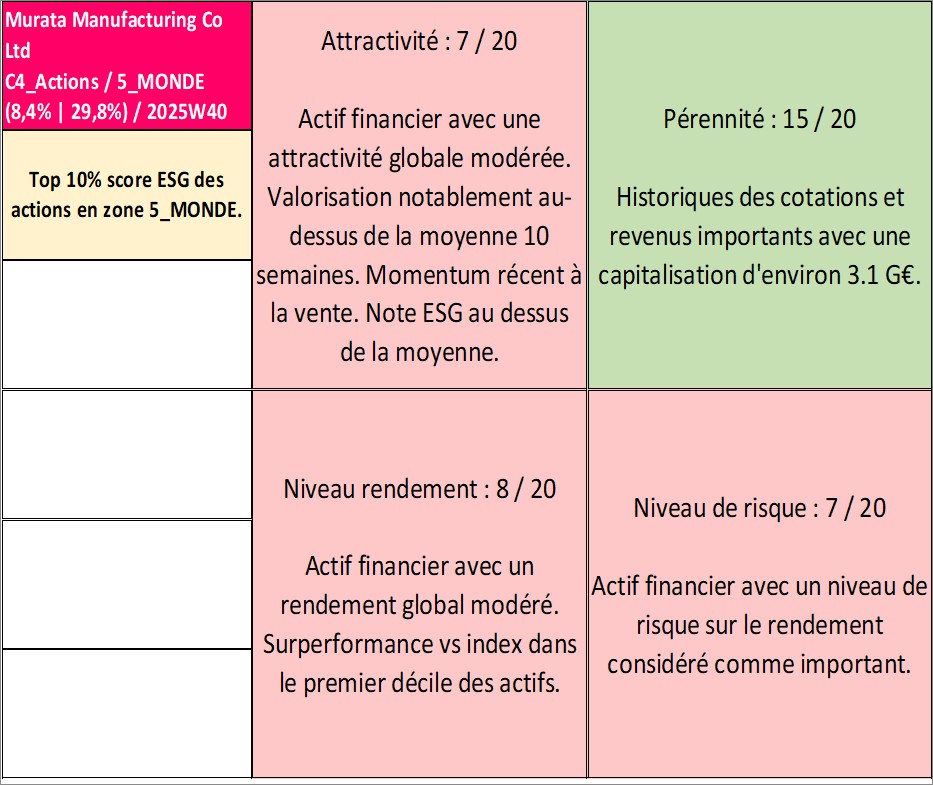 Murata Manufacturing Co Ltd
C4_Actions / 5_MONDE (8,4% | 29,8%) / 2025W40

Top 10% score ESG des actions en zone 5_MONDE.

Attractivité : 7 / 20

Actif financier avec une attractivité globale modérée. Valorisation notablement au-dessus de la moyenne 10 semaines. Momentum récent à la vente. Note ESG au dessus de la moyenne.

Pérennité : 15 / 20

Historiques des cotations et revenus importants avec une capitalisation d'environ 3.1 G€.

Niveau rendement : 8 / 20

Actif financier avec un rendement global modéré. Surperformance vs index dans le premier décile des actifs.

Niveau de risque : 7 / 20

Actif financier avec un niveau de risque sur le rendement considéré comme important.